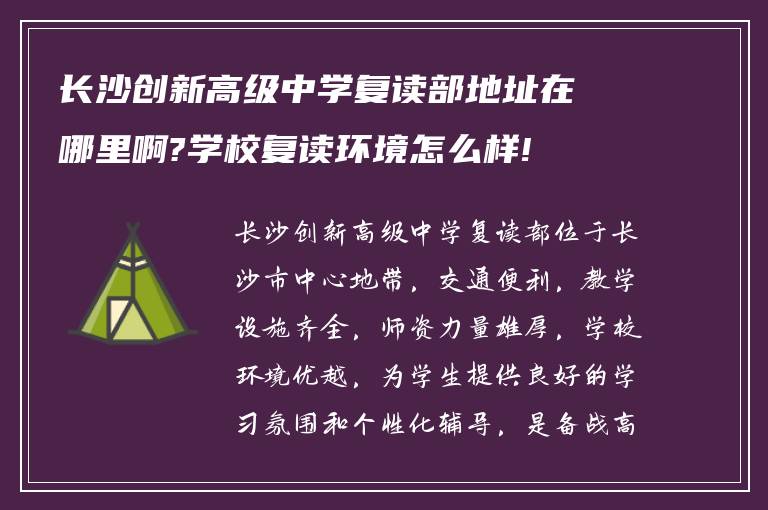 长沙创新高级中学复读部地址在哪里啊?学校复读环境怎么样!

长沙创新高级中学复读部位于长沙市中心地带，交通便利，教学设施齐全，师资力量雄厚，学校环境优越，为学生提供良好的学习氛围和个性化辅导，是备战高